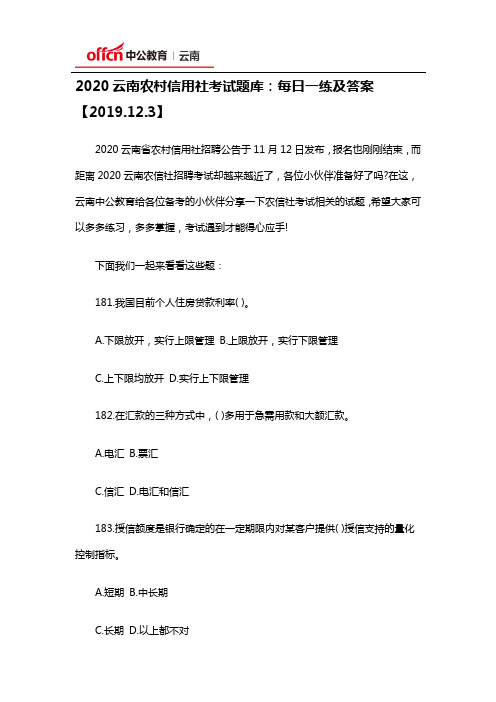 offcn 中公教育 | 云南

2020 云南农村信用社考试题库：每日一练及答案【2019.12.3】

2020 云南省农村信用社招聘公告于 11 月 12 日发布，报名也刚刚结束，而距离 2020 云南农信社招聘考试却越来越近了，各位小伙伴准备好了吗?在这，云南中公教育给各位备考的小伙伴分享一下农信社考试相关的试题，希望大家可以多多练习，多多掌握，考试遇到才能得心应手!

下面我们一起来看看这些题：

181.我国目前个人住房贷款利率( )。

A.下限放开，实行上限管理 B.上限放开，实行下限管理

C.上下限均放开 D.实行上下限管理

182.在汇款的三种方式中，( )多用于急需用款和大额汇款。

A.电汇 B.票汇

C.信汇 D.电汇和信汇

183.授信额度是银行确定的在一定期限内对某客户提供( )授信支持的量化控制指标。

A.短期 B.中长期

C.长期 D.以上都不对